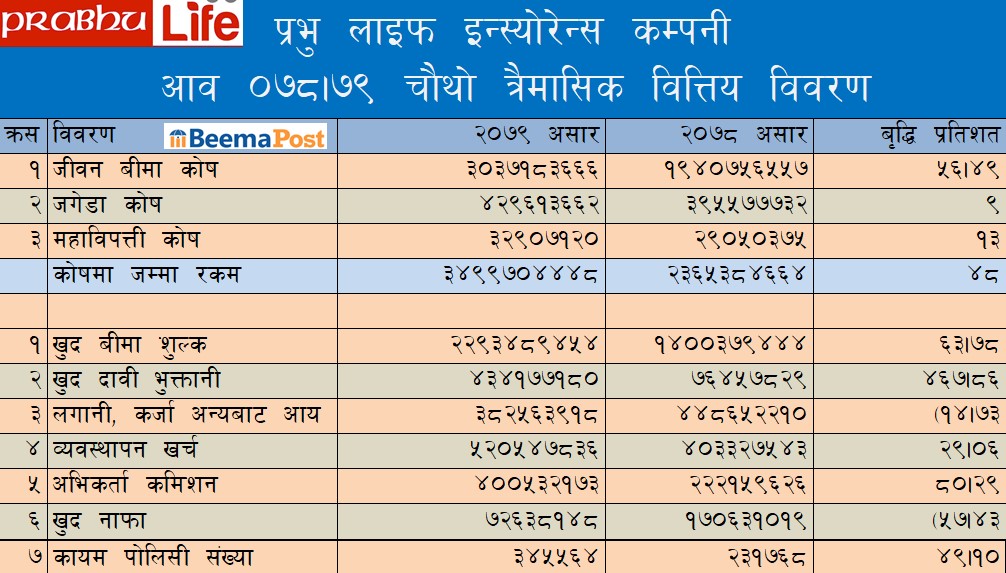 PRABHU Life

प्रभु लाइफ इन्स्योरेन्स कम्पनी

आव ०७८।७९ चौथो त्रैमासिक वित्तिय विवरण

| क्रस | विवरण BeemaPost | २०७९ असार | २०७८ असार | बृद्धि प्रतिशत |
|---|---|---|---|---|
| १ | जीवन बीमा कोष | ३०३७१८३६६६ | १९४०७५६५५७ | ५६।४९ |
| २ | जगेडा कोष | ४२९६१३६६२ | ३९५५७७७३२ | ९ |
| ३ | महाविपत्ती कोष | ३२९०७१२० | २९०५०३७५ | १३ |
|  | कोषमा जम्मा रकम | ३४९९७०४४४८ | २३६५३८४६६४ | ४८ |
|  |  |  |  |  |
| १ | खुद बीमा शुल्क | २२९३४८९४५४ | १४००३७९४४४ | ६३।७८ |
| २ | खुद दावी भुक्तानी | ४३४१७७१८० | ७६४५७८२९ | ४६७।८६ |
| ३ | लगानी, कर्जा अन्यबाट आय | ३८२५६३९१८ | ४४८६५२२१० | (१४।७३ |
| ४ | व्यवस्थापन खर्च | ५२०५४७८३६ | ४०३३२७५४३ | २९।०६ |
| ५ | अभिकर्ता कमिशन | ४००५३२१७३ | २२२१५९६२६ | ८०।२९ |
| ६ | खुद नाफा | ७२६३८१४८ | १७०६३१०१९ | (५७।४३ |
| ७ | कायम पोलिसी संख्या | ३४५५६४ | २३१७६८ | ४९।१० |